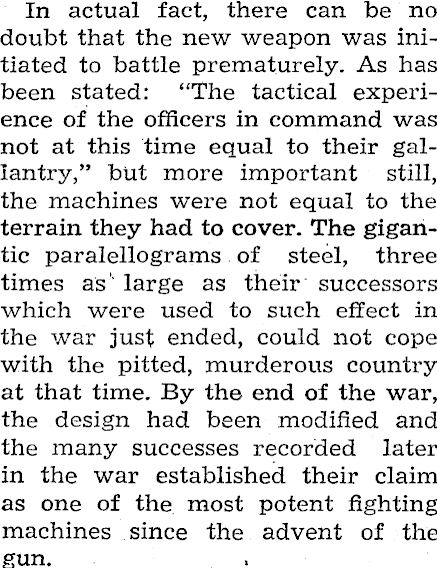 In actual fact, there can be no doubt that the new weapon was initiated to battle prematurely. As has been stated: "The tactical experience of the officers in command was not at this time equal to their gallantry," but more important still, the machines were not equal to the terrain they had to cover. The gigantic paralellograms of steel, three times as large as their successors which were used to such effect in the war just ended, could not cope with the pitted, murderous country at that time. By the end of the war, the design had been modified and the many successes recorded later in the war established their claim as one of the most potent fighting machines since the advent of the gun.